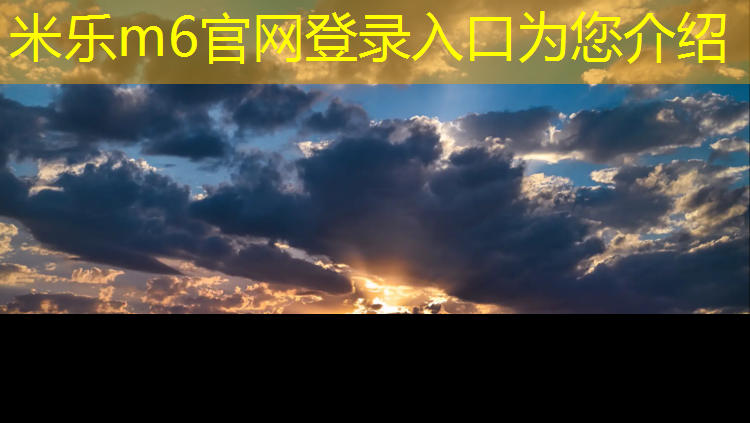 米乐m6官网登录入口为您介绍